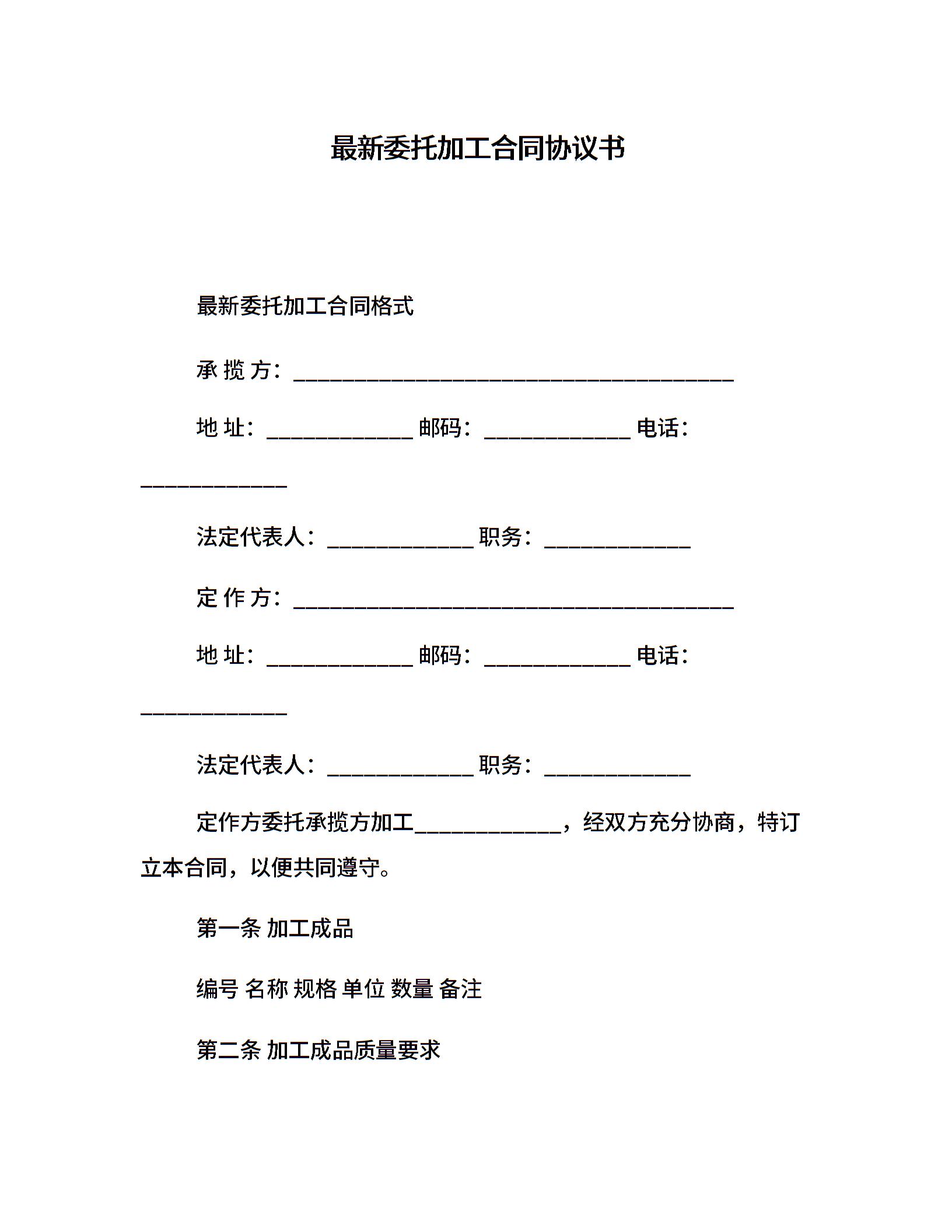 最新委托加工合同协议书

最新委托加工合同格式

承 揽 方：________________________________________

地 址：_____________ 邮码：_____________ 电话：_____________

法定代表人：_____________ 职务：_____________

定 作 方：________________________________________

地 址：_____________ 邮码：_____________ 电话：_____________

法定代表人：_____________ 职务：_____________

定作方委托承揽方加工_____________，经双方充分协商，特订立本合同，以便共同遵守。

第一条 加工成品

编号 名称 规格 单位 数量 备注

第二条 加工成品质量要求